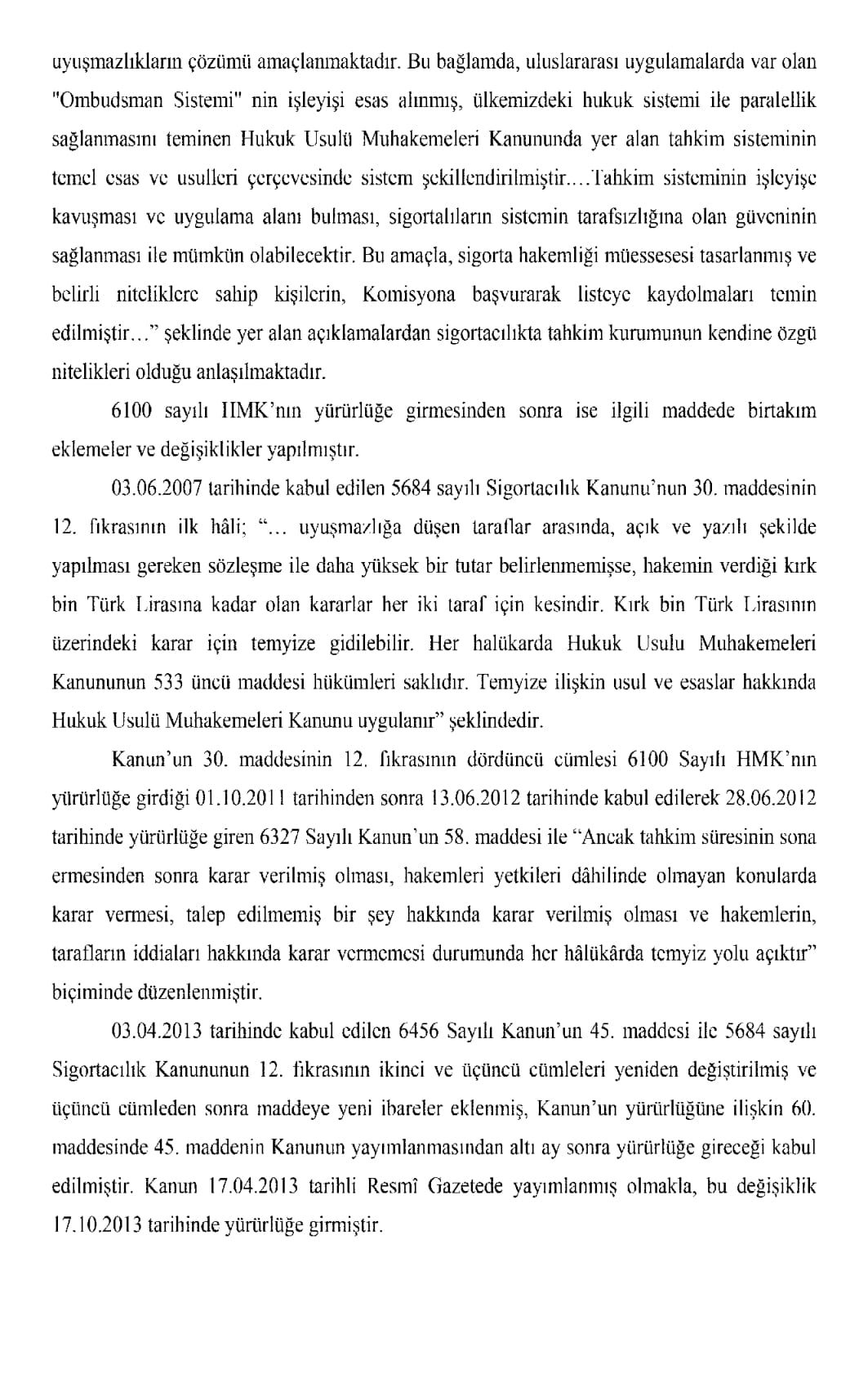 uyuşmazlıkların çözümü amaçlanmaktadır. Bu bağlamda, uluslararası uygulamalarda var olan "Ombudsman Sistemi" nin işleyişi esas alınmış, ülkemizdeki hukuk sistemi ile paralellik sağlanmasını teminen Hukuk Usulü Muhakemeleri Kanununda yer alan tahkim sisteminin temel esas ve usulleri çerçevesinde sistem şekillendirilmiştir....Tahkim sisteminin işleyişe kavuşması ve uygulama alanı bulması, sigortalıların sistemin tarafsızlığına olan güveninin sağlanması ile mümkün olabilecektir. Bu amaçla, sigorta hakemliği müessesesi tasarlanmış ve belirli niteliklere sahip kişilerin, Komisyona başvurarak listeye kaydolmaları temin edilmiştir..." şeklinde yer alan açıklamalardan sigortacılıkta tahkim kurumunun kendine özgü nitelikleri olduğu anlaşılmaktadır.

6100 sayılı HMK'nın yürürlüğe girmesinden sonra ise ilgili maddede birtakım eklemeler ve değişiklikler yapılmıştır.

03.06.2007 tarihinde kabul edilen 5684 sayılı Sigortacılık Kanunu'nun 30. maddesinin 12. fıkrasının ilk hâli; "... uyuşmazlığa düşen taraflar arasında, açık ve yazılı şekilde yapılması gereken sözleşme ile daha yüksek bir tutar belirlenmemişse, hakemin verdiği kırk bin Türk Lirasına kadar olan kararlar her iki taraf için kesindir. Kırk bin Türk Lirasının üzerindeki karar için temyize gidilebilir. Her halükarda Hukuk Usulu Muhakemeleri Kanununun 533 üncü maddesi hükümleri saklıdır. Temyize ilişkin usul ve esaslar hakkında Hukuk Usulü Muhakemeleri Kanunu uygulanır" şeklindedir.

Kanun'un 30. maddesinin 12. fıkrasının dördüncü cümlesi 6100 Sayılı HMK'nın yürürlüğe girdiği 01.10.2011 tarihinden sonra 13.06.2012 tarihinde kabul edilerek 28.06.2012 tarihinde yürürlüğe giren 6327 Sayılı Kanun'un 58. maddesi ile "Ancak tahkim süresinin sona ermesinden sonra karar verilmiş olması, hakemleri yetkileri dâhilinde olmayan konularda karar vermesi, talep edilmemiş bir şey hakkında karar verilmiş olması ve hakemlerin, tarafların iddiaları hakkında karar vermemesi durumunda her hâlükârda temyiz yolu açıktır" biçiminde düzenlenmiştir.

03.04.2013 tarihinde kabul edilen 6456 Sayılı Kanun'un 45. maddesi ile 5684 sayılı Sigortacılık Kanununun 12. fıkrasının ikinci ve üçüncü cümleleri yeniden değiştirilmiş ve üçüncü cümleden sonra maddeye yeni ibareler eklenmiş, Kanun'un yürürlüğüne ilişkin 60. maddesinde 45. maddenin Kanunun yayımlanmasından altı ay sonra yürürlüğe gireceği kabul edilmiştir. Kanun 17.04.2013 tarihli Resmî Gazetede yayımlanmış olmakla, bu değişiklik 17.10.2013 tarihinde yürürlüğe girmiştir.